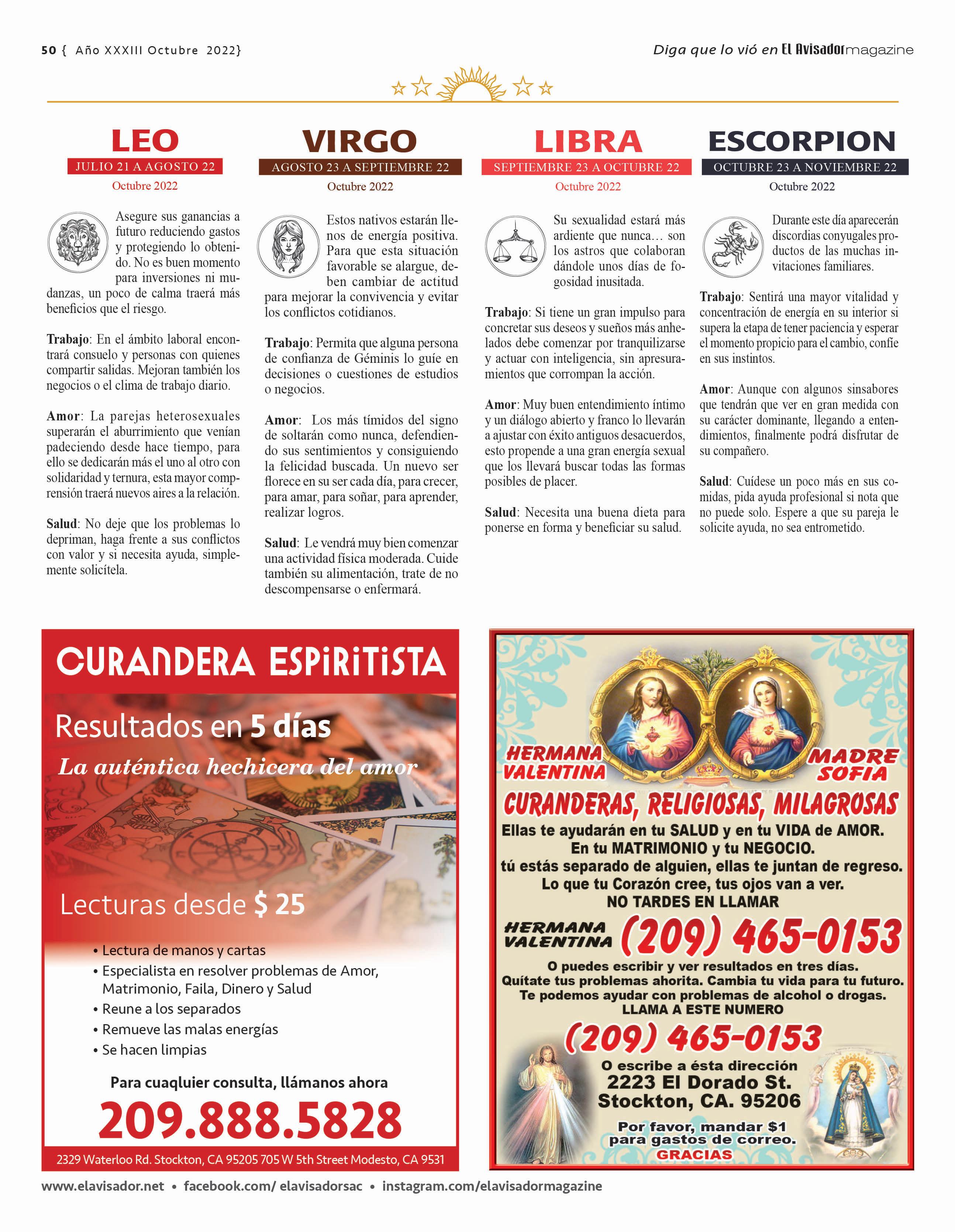 50 { Año XXXIII Octubre 2022}

Diga que lo vió en El Avisador magazine

LEO
JULIO 21 A AGOSTO 22
Octubre 2022

Asegure sus ganancias a futuro reduciendo gastos y protegiendo lo obtenido. No es buen momento para inversiones ni mudanzas, un poco de calma traerá más beneficios que el riesgo.

Trabajo: En el ámbito laboral encontrará consuelo y personas con quienes compartir salidas. Mejoran también los negocios o el clima de trabajo diario.

Amor: La parejas heterosexuales superarán el aburrimiento que venían padeciendo desde hace tiempo, para ello se dedicarán más el uno al otro con solidaridad y ternura, esta mayor comprensión traerá nuevos aires a la relación.

Salud: No deje que los problemas lo depriman, haga frente a sus conflictos con valor y si necesita ayuda, simplemente solicítela.

VIRGO
AGOSTO 23 A SEPTIEMBRE 22
Octubre 2022

Estos nativos estarán llenos de energía positiva. Para que esta situación favorable se alargue, deben cambiar de actitud para mejorar la convivencia y evitar los conflictos cotidianos.

Trabajo: Permita que alguna persona de confianza de Géminis lo guíe en decisiones o cuestiones de estudios o negocios.

Amor: Los más tímidos del signo de soltarán como nunca, defendiendo sus sentimientos y consiguiendo la felicidad buscada. Un nuevo ser florece en su ser cada día, para crecer, para amar, para soñar, para aprender, realizar logros.

Salud: Le vendrá muy bien comenzar una actividad física moderada. Cuide también su alimentación, trate de no descompensarse o enfermará.

LIBRA
SEPTIEMBRE 23 A OCTUBRE 22
Octubre 2022

Su sexualidad estará más ardiente que nunca… son los astros que colaboran dándole unos días de fogosidad inusitada.

Trabajo: Si tiene un gran impulso para concretar sus deseos y sueños más anhelados debe comenzar por tranquilizarse y actuar con inteligencia, sin apresuramientos que corrompan la acción.

Amor: Muy buen entendimiento íntimo y un diálogo abierto y franco lo llevarán a ajustar con éxito antiguos desacuerdos, esto propende a una gran energía sexual que los llevará buscar todas las formas posibles de placer.

Salud: Necesita una buena dieta para ponerse en forma y beneficiar su salud.

ESCORPION
OCTUBRE 23 A NOVIEMBRE 22
Octubre 2022

Durante este día aparecerán discordias conyugales productos de las muchas invitaciones familiares.

Trabajo: Sentirá una mayor vitalidad y concentración de energía en su interior si supera la etapa de tener paciencia y esperar el momento propicio para el cambio, confíe en sus instintos.

Amor: Aunque con algunos sinsabores que tendrán que ver en gran medida con su carácter dominante, llegando a entendimientos, finalmente podrá disfrutar de su compañero.

Salud: Cuídese un poco más en sus comidas, pida ayuda profesional si nota que no puede solo. Espere a que su pareja le solicite ayuda, no sea entrometido.

CURANDERA ESPiRiTiSTA
Resultados en 5 días
La auténtica hechicera del amor
Lecturas desde $ 25
• Lectura de manos y cartas
• Especialista en resolver problemas de Amor, Matrimonio, Faila, Dinero y Salud
• Reune a los separados
• Remueve las malas energías
• Se hacen limpias
Para cuaqluier consulta, llámanos ahora
209.888.5828
2329 Waterloo Rd. Stockton, CA 95205 705 W 5th Street Modesto, CA 9531

HERMANA VALENTINA
MADRE SOFIA
CURANDERAS, RELIGIOSAS, MILAGROSAS
Ellas te ayudarán en tu SALUD y en tu VIDA de AMOR.
En tu MATRIMONIO y tu NEGOCIO.
tú estás separado de alguien, ellas te juntan de regreso.
Lo que tu Corazón cree, tus ojos van a ver.
NO TARDES EN LLAMAR
HERMANA VALENTINA (209) 465-0153
O puedes escribir y ver resultados en tres días.
Quítate tus problemas ahorita. Cambia tu vida para tu futuro.
Te podemos ayudar con problemas de alcohol o drogas.
LLAMA A ESTE NUMERO
(209) 465-0153
O escribe a ésta dirección
2223 El Dorado St.
Stockton, CA. 95206
Por favor, mandar $1 para gastos de correo.
GRACIAS

www.elavisador.net • facebook.com/ elavisadorsac • instagram.com/elavisadormagazine